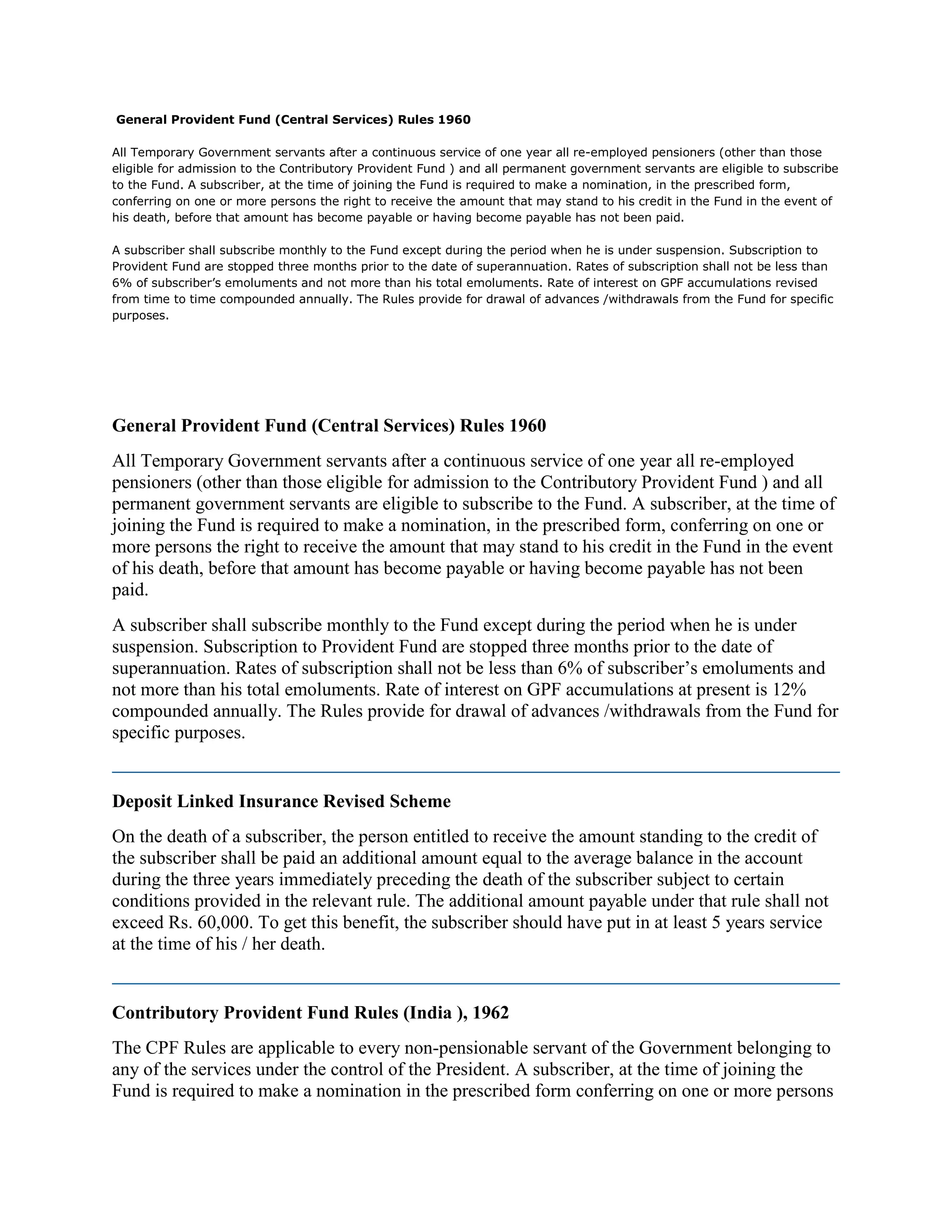 General Provident Fund (Central Services) Rules 1960

All Temporary Government servants after a continuous service of one year all re-employed pensioners (other than those eligible for admission to the Contributory Provident Fund ) and all permanent government servants are eligible to subscribe to the Fund. A subscriber, at the time of joining the Fund is required to make a nomination, in the prescribed form, conferring on one or more persons the right to receive the amount that may stand to his credit in the Fund in the event of his death, before that amount has become payable or having become payable has not been paid.

A subscriber shall subscribe monthly to the Fund except during the period when he is under suspension. Subscription to Provident Fund are stopped three months prior to the date of superannuation. Rates of subscription shall not be less than 6% of subscriber's emoluments and not more than his total emoluments. Rate of interest on GPF accumulations revised from time to time compounded annually. The Rules provide for drawal of advances /withdrawals from the Fund for specific purposes.

General Provident Fund (Central Services) Rules 1960

All Temporary Government servants after a continuous service of one year all re-employed pensioners (other than those eligible for admission to the Contributory Provident Fund ) and all permanent government servants are eligible to subscribe to the Fund. A subscriber, at the time of joining the Fund is required to make a nomination, in the prescribed form, conferring on one or more persons the right to receive the amount that may stand to his credit in the Fund in the event of his death, before that amount has become payable or having become payable has not been paid.

A subscriber shall subscribe monthly to the Fund except during the period when he is under suspension. Subscription to Provident Fund are stopped three months prior to the date of superannuation. Rates of subscription shall not be less than 6% of subscriber's emoluments and not more than his total emoluments. Rate of interest on GPF accumulations at present is 12% compounded annually. The Rules provide for drawal of advances /withdrawals from the Fund for specific purposes.

Deposit Linked Insurance Revised Scheme

On the death of a subscriber, the person entitled to receive the amount standing to the credit of the subscriber shall be paid an additional amount equal to the average balance in the account during the three years immediately preceding the death of the subscriber subject to certain conditions provided in the relevant rule. The additional amount payable under that rule shall not exceed Rs. 60,000. To get this benefit, the subscriber should have put in at least 5 years service at the time of his / her death.

Contributory Provident Fund Rules (India ), 1962

The CPF Rules are applicable to every non-pensionable servant of the Government belonging to any of the services under the control of the President. A subscriber, at the time of joining the Fund is required to make a nomination in the prescribed form conferring on one or more persons